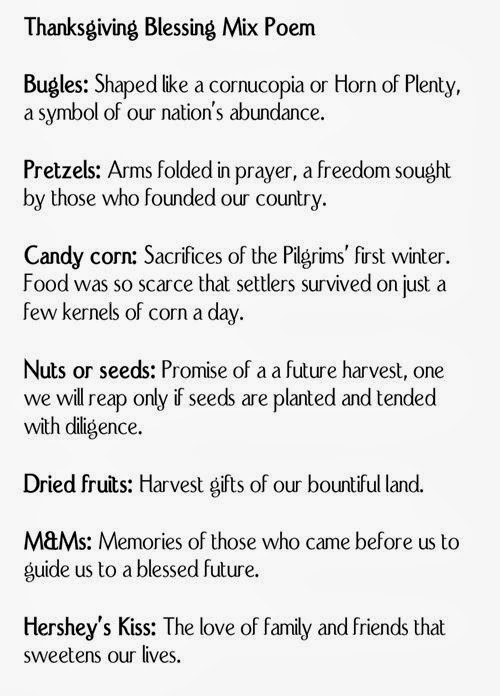 Thanksgiving Blessing Mix Poem

Bugles: Shaped like a cornucopia or Horn of Plenty, a symbol of our nation's abundance.

Pretzels: Arms folded in prayer, a freedom sought by those who founded our country.

Candy corn: Sacrifices of the Pilgrims' first winter. Food was so scarce that settlers survived on just a few kernels of corn a day.

Nuts or seeds: Promise of a a future harvest, one we will reap only if seeds are planted and tended with diligence.

Dried fruits: Harvest gifts of our bountiful land.

M&Ms: Memories of those who came before us to guide us to a blessed future.

Hershey's Kiss: The love of family and friends that sweetens our lives.